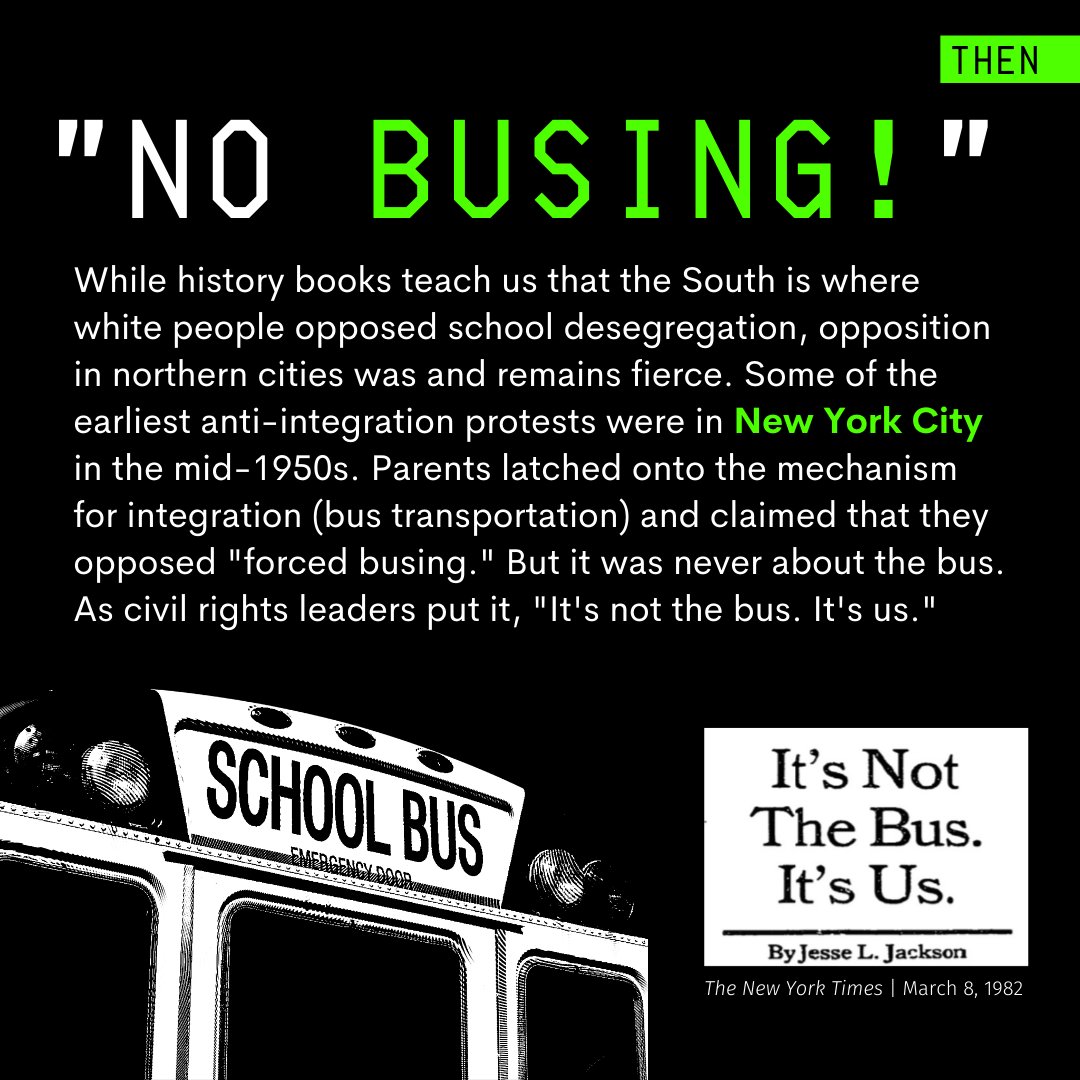 THEN

"NO BUSING!"

While history books teach us that the South is where white people opposed school desegregation, opposition in northern cities was and remains fierce. Some of the earliest anti-integration protests were in New York City in the mid-1950s. Parents latched onto the mechanism for integration (bus transportation) and claimed that they opposed "forced busing." But it was never about the bus. As civil rights leaders put it, "It's not the bus. It's us."

SCHOOL BUS
EMERGENCY DOOR

It's Not The Bus. It's Us.

By Jesse L. Jackson

The New York Times | March 8, 1982